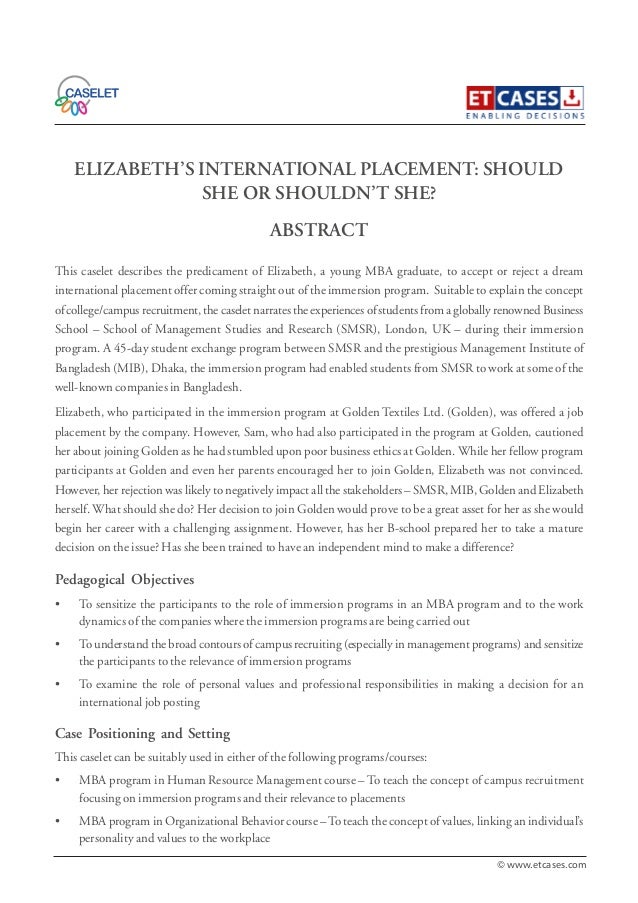 CASELET

ET CASES
ENABLING DECISIONS

ELIZABETH'S INTERNATIONAL PLACEMENT: SHOULD SHE OR SHOULDN'T SHE?

ABSTRACT

This caselet describes the predicament of Elizabeth, a young MBA graduate, to accept or reject a dream international placement offer coming straight out of the immersion program. Suitable to explain the concept of college/campus recruitment, the caselet narrates the experiences of students from a globally renowned Business School – School of Management Studies and Research (SMSR), London, UK – during their immersion program. A 45-day student exchange program between SMSR and the prestigious Management Institute of Bangladesh (MIB), Dhaka, the immersion program had enabled students from SMSR to work at some of the well-known companies in Bangladesh.

Elizabeth, who participated in the immersion program at Golden Textiles Ltd. (Golden), was offered a job placement by the company. However, Sam, who had also participated in the program at Golden, cautioned her about joining Golden as he had stumbled upon poor business ethics at Golden. While her fellow program participants at Golden and even her parents encouraged her to join Golden, Elizabeth was not convinced. However, her rejection was likely to negatively impact all the stakeholders – SMSR, MIB, Golden and Elizabeth herself. What should she do? Her decision to join Golden would prove to be a great asset for her as she would begin her career with a challenging assignment. However, has her B-school prepared her to take a mature decision on the issue? Has she been trained to have an independent mind to make a difference?

Pedagogical Objectives

• To sensitize the participants to the role of immersion programs in an MBA program and to the work dynamics of the companies where the immersion programs are being carried out

• To understand the broad contours of campus recruiting (especially in management programs) and sensitize the participants to the relevance of immersion programs

• To examine the role of personal values and professional responsibilities in making a decision for an international job posting

Case Positioning and Setting

This caselet can be suitably used in either of the following programs/courses:

• MBA program in Human Resource Management course – To teach the concept of campus recruitment focusing on immersion programs and their relevance to placements

• MBA program in Organizational Behavior course – To teach the concept of values, linking an individual's personality and values to the workplace

© www.etcases.com